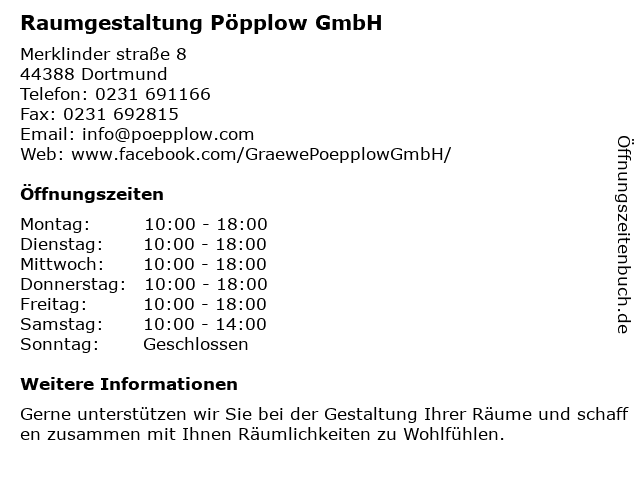 Raumgestaltung Pöpplow GmbH

Merklinder straße 8
44388 Dortmund
Telefon: 0231 691166
Fax: 0231 692815
Email: info@poepplow.com
Web: www.facebook.com/GraewePoepplowGmbH/

Öffnungszeiten

Montag: 10:00 - 18:00
Dienstag: 10:00 - 18:00
Mittwoch: 10:00 - 18:00
Donnerstag: 10:00 - 18:00
Freitag: 10:00 - 18:00
Samstag: 10:00 - 14:00
Sonntag: Geschlossen

Weitere Informationen

Gerne unterstützen wir Sie bei der Gestaltung Ihrer Räume und schaff en zusammen mit Ihnen Räumlichkeiten zu Wohlfühlen.

Öffnungszeitenbuch.de